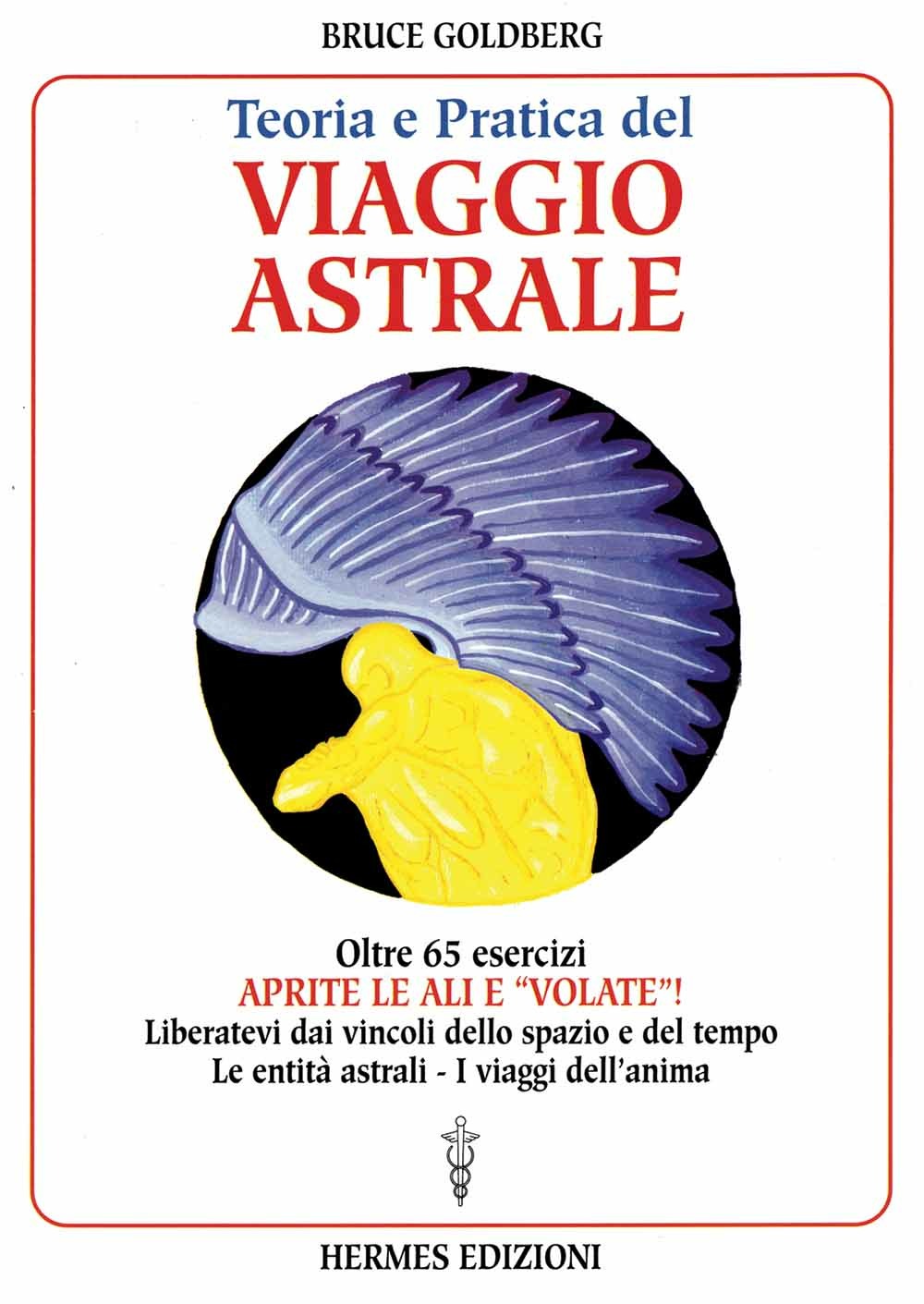 BRUCE GOLDBERG

Teoria e Pratica del

VIAGGIO
ASTRALE

Oltre 65 esercizi
APRITE LE ALI E "VOLATE"!
Liberatevi dai vincoli dello spazio e del tempo
Le entità astrali - I viaggi dell'anima

HERMES EDIZIONI